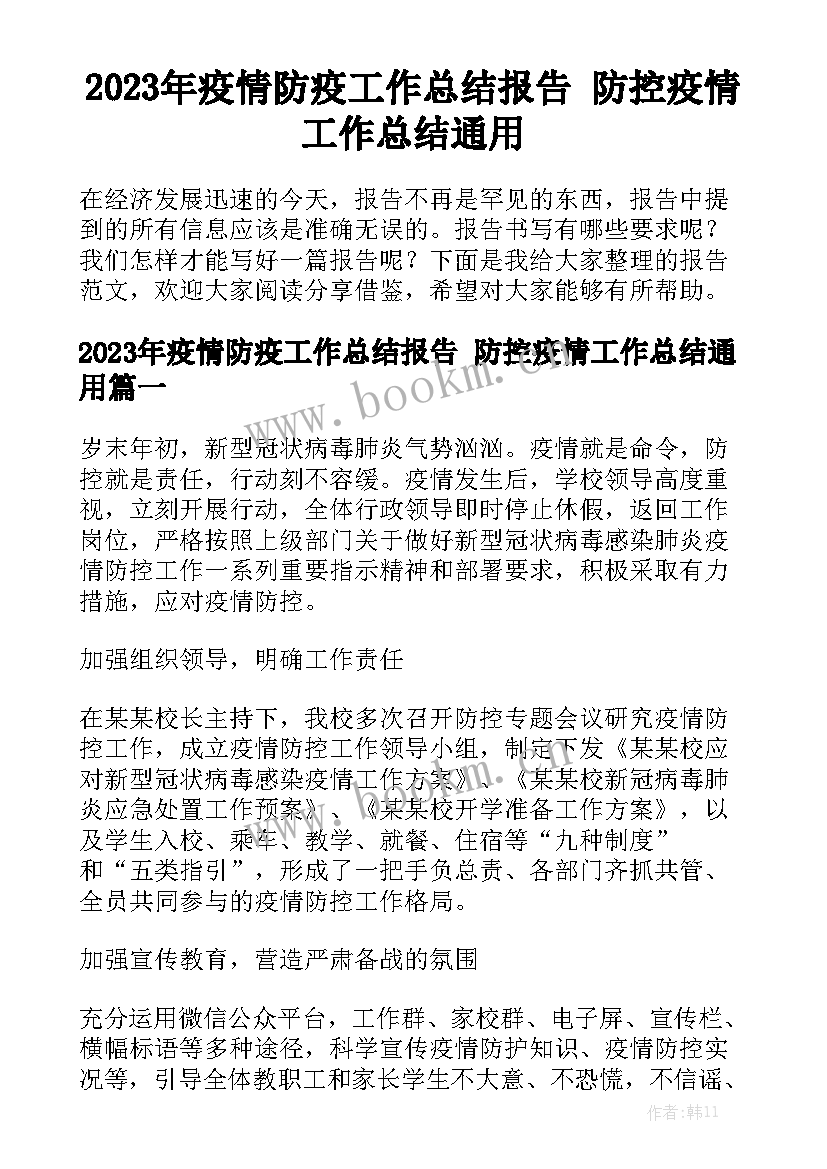 2023年疫情防疫工作总结报告 防控疫情工作总结通用

在经济发展迅速的今天，报告不再是罕见的东西，报告中提到的所有信息应该是准确无误的。报告书写有哪些要求呢？我们怎样才能写好一篇报告呢？下面是我给大家整理的报告范文，欢迎大家阅读分享借鉴，希望对大家能够有所帮助。

2023年疫情防疫工作总结报告 防控疫情工作总结通用篇一

www.bookm.cn

岁末年初，新型冠状病毒肺炎气势汹汹。疫情就是命令，防控就是责任，行动刻不容缓。疫情发生后，学校领导高度重视，立刻开展行动，全体行政领导即时停止休假，返回工作岗位，严格按照上级部门关于做好新型冠状病毒感染肺炎疫情防控工作一系列重要指示精神和部署要求，积极采取有力措施，应对疫情防控。

加强组织领导，明确工作责任

在某某校长主持下，我校多次召开防控专题会议研究疫情防控工作，成立疫情防控工作领导小组，制定下发《某某校应对新型冠状病毒感染疫情工作方案》、《某某校新冠病毒肺炎应急处置工作预案》、《某某校开学准备工作方案》，以及学生入校、乘车、教学、就餐、住宿等“九种制度”和“五类指引”，形成了一把手负总责、各部门齐抓共管、全员共同参与的疫情防控工作格局。

加强宣传教育，营造严肃备战的氛围

充分运用微信公众平台，工作群、家校群、电子屏、宣传栏、横幅标语等多种途径，科学宣传疫情防护知识、疫情防控实况等，引导全体教职工和家长学生不大意、不恐慌，不信谣、

作者：韩11